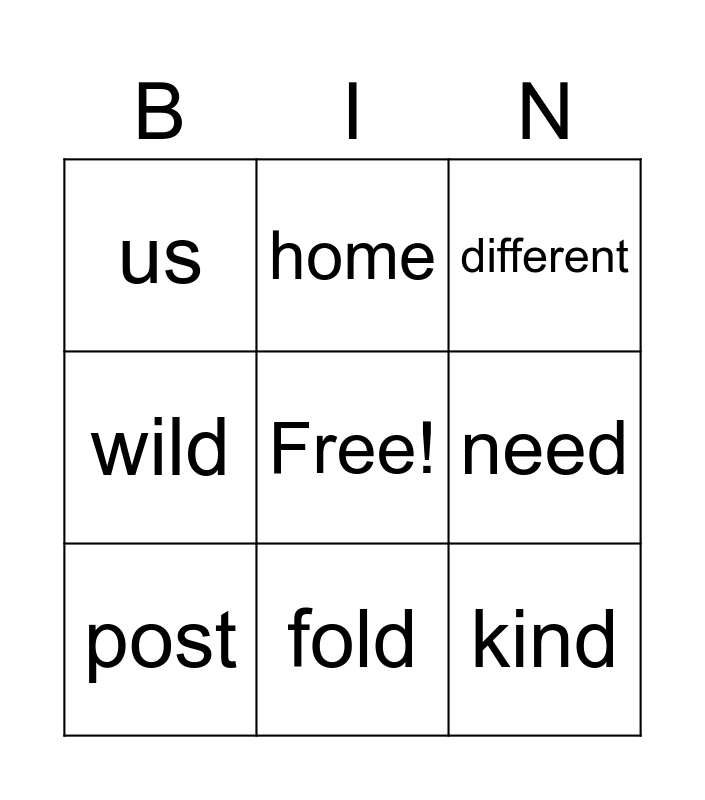 | B | I | N |
|---|---|---|
| us | home | different |
| wild | Free! | need |
| post | fold | kind |